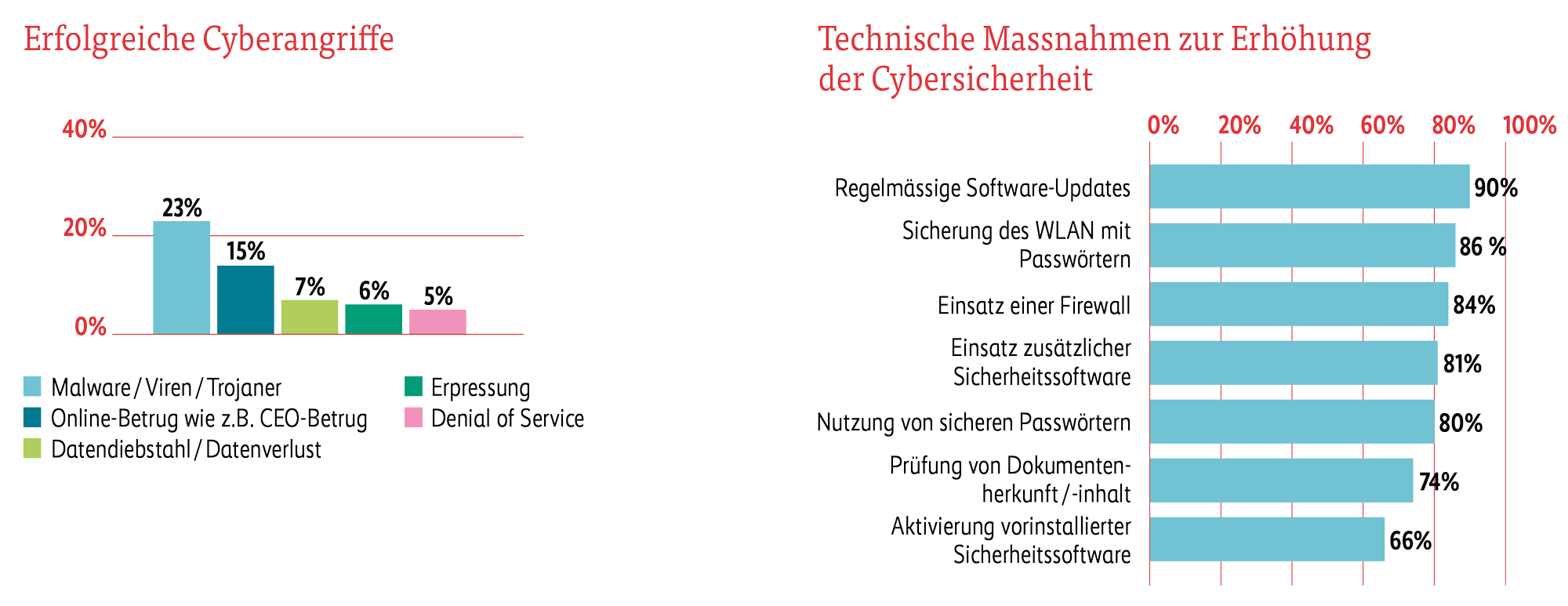 Erfolgreiche Cyberangriffe

40%
20%
0%

23%
15%
7%
6%
5%

Malware / Viren / Trojaner
Online-Betrug wie z.B. CEO-Betrug
Datendiebstahl / Datenverlust
Erpressung
Denial of Service

Technische Massnahmen zur Erhöhung der Cybersicherheit

0% 20% 40% 60% 80% 100%

Regelmässige Software-Updates 90%
Sicherung des WLAN mit Passwörtern 86 %
Einsatz einer Firewall 84%
Einsatz zusätzlicher Sicherheitssoftware 81%
Nutzung von sicheren Passwörtern 80%
Prüfung von Dokumentenherkunft / -inhalt 74%
Aktivierung vorinstallierter Sicherheitssoftware 66%